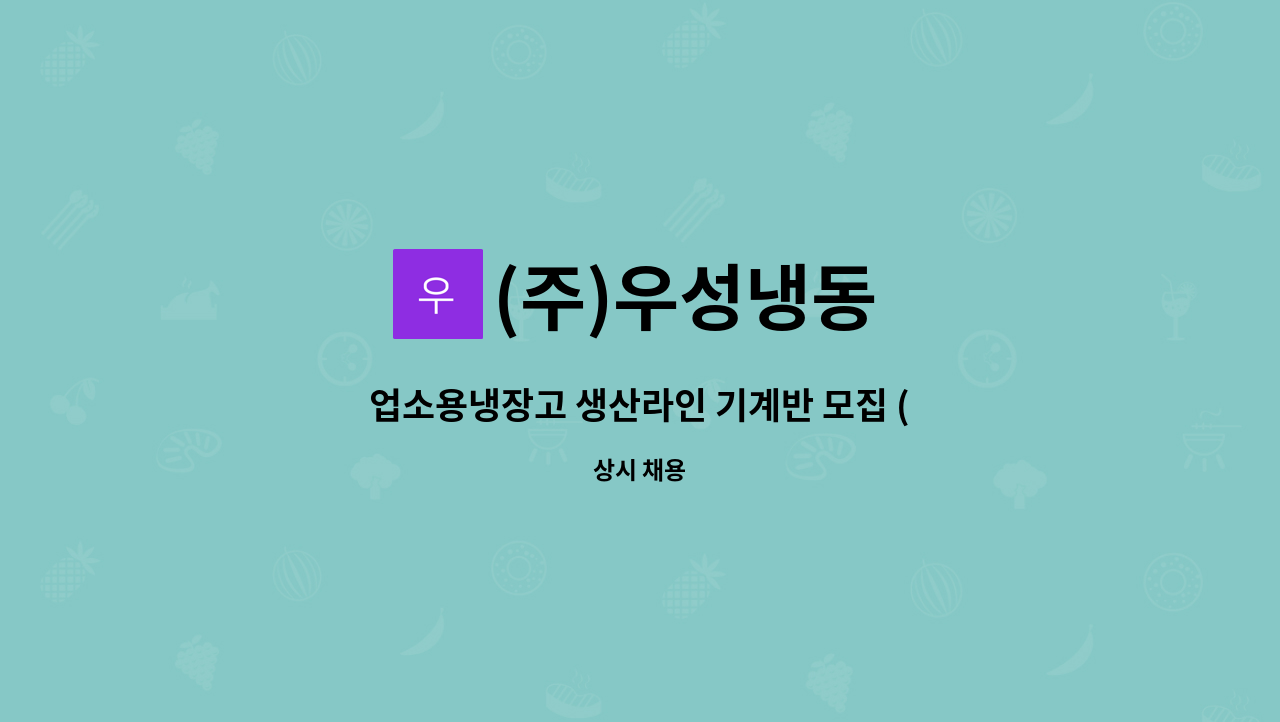 우

(주)우성냉동

업소용냉장고 생산라인 기계반 모집 (

상시 채용